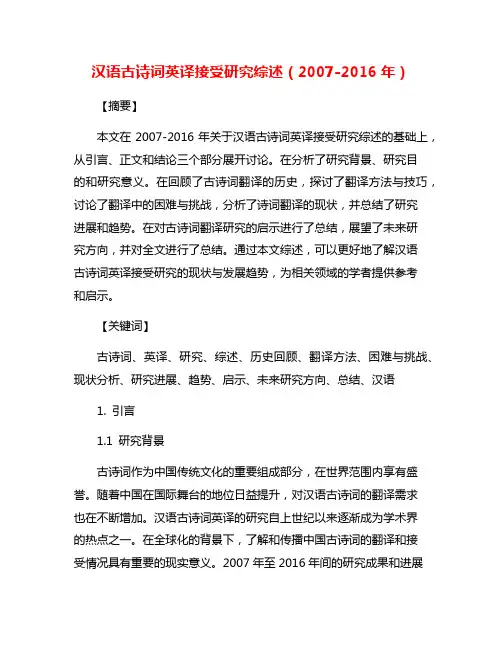 汉语古诗词英译接受研究综述（2007-2016 年）

【摘要】

本文在 2007-2016 年关于汉语古诗词英译接受研究综述的基础上，从引言、正文和结论三个部分展开讨论。在分析了研究背景、研究目的和研究意义。在回顾了古诗词翻译的历史，探讨了翻译方法与技巧，讨论了翻译中的困难与挑战，分析了诗词翻译的现状，并总结了研究进展和趋势。在对古诗词翻译研究的启示进行了总结，展望了未来研究方向，并对全文进行了总结。通过本文综述，可以更好地了解汉语古诗词英译接受研究的现状与发展趋势，为相关领域的学者提供参考和启示。

【关键词】

古诗词、英译、研究、综述、历史回顾、翻译方法、困难与挑战、现状分析、研究进展、趋势、启示、未来研究方向、总结、汉语

1. 引言

1.1 研究背景

古诗词作为中国传统文化的重要组成部分，在世界范围内享有盛誉。随着中国在国际舞台的地位日益提升，对汉语古诗词的翻译需求也在不断增加。汉语古诗词英译的研究自上世纪以来逐渐成为学术界的热点之一。在全球化的背景下，了解和传播中国古诗词的翻译和接受情况具有重要的现实意义。2007 年至 2016 年间的研究成果和进展